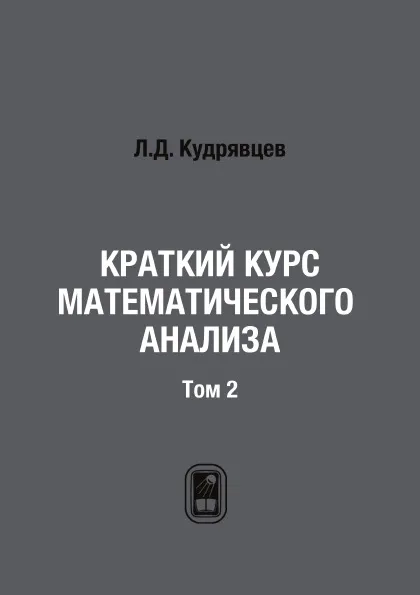 Л.Д. Кудрявцев

КРАТКИЙ КУРС МАТЕМАТИЧЕСКОГО АНАЛИЗА

Том 2